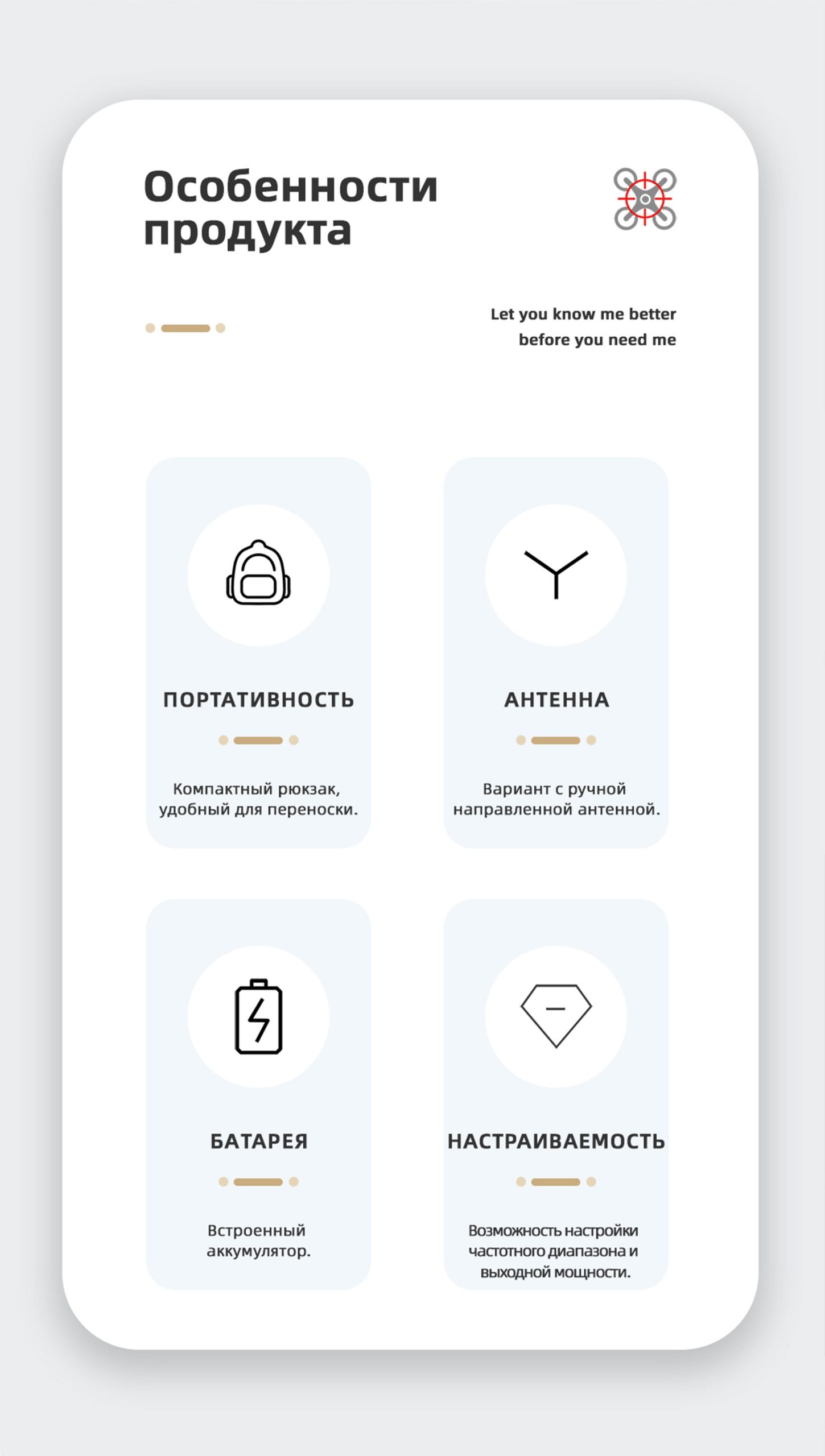 Особенности продукта

Let you know me better
before you need me

ПОРТАТИВНОСТЬ

Компактный рюкзак, удобный для переноски.

АНТЕННА

Вариант с ручной направленной антенной.

БАТАРЕЯ

Встроенный аккумулятор.

НАСТРАИВАЕМОСТЬ

Возможность настройки частотного диапазона и выходной мощности.